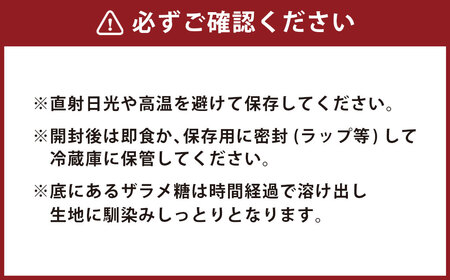 必ずご確認ください

※直射日光や高温を避けて保存してください。

※開封後は即食か、保存用に密封 (ラップ等) して冷蔵庫に保管してください。

※底にあるザラメ糖は時間経過で溶け出し生地に馴染みしっとりとなります。